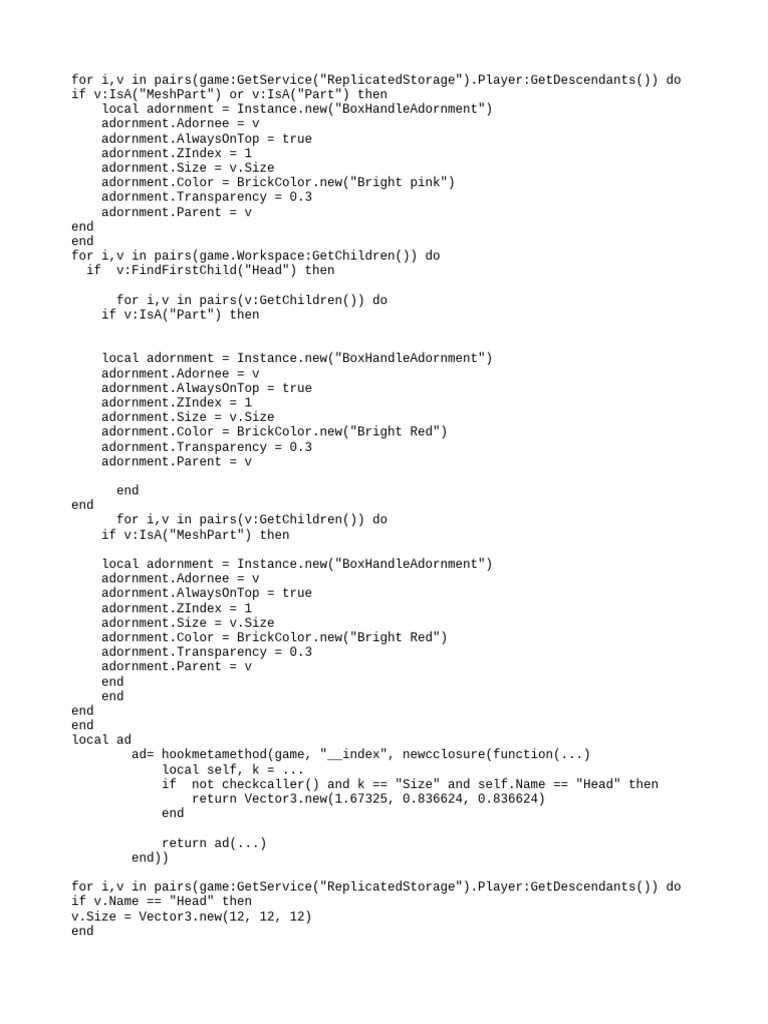 for i,v in pairs(game:GetService("ReplicatedStorage").Player:GetDescendants()) do
if v:IsA("MeshPart") or v:IsA("Part") then
    local adornment = Instance.new("BoxHandleAdornment")
    adornment.Adornee = v
    adornment.AlwaysOnTop = true
    adornment.ZIndex = 1
    adornment.Size = v.Size
    adornment.Color = BrickColor.new("Bright pink")
    adornment.Transparency = 0.3
    adornment.Parent = v
end
end
for i,v in pairs(game.Workspace:GetChildren()) do
  if  v:FindFirstChild("Head") then

      for i,v in pairs(v:GetChildren()) do
    if v:IsA("Part") then


    local adornment = Instance.new("BoxHandleAdornment")
    adornment.Adornee = v
    adornment.AlwaysOnTop = true
    adornment.ZIndex = 1
    adornment.Size = v.Size
    adornment.Color = BrickColor.new("Bright Red")
    adornment.Transparency = 0.3
    adornment.Parent = v

      end
end
      for i,v in pairs(v:GetChildren()) do
    if v:IsA("MeshPart") then

    local adornment = Instance.new("BoxHandleAdornment")
    adornment.Adornee = v
    adornment.AlwaysOnTop = true
    adornment.ZIndex = 1
    adornment.Size = v.Size
    adornment.Color = BrickColor.new("Bright Red")
    adornment.Transparency = 0.3
    adornment.Parent = v
    end
    end
end
end
local ad
        ad= hookmetamethod(game, "__index", newcclosure(function(...)
            local self, k = ...
            if  not checkcaller() and k == "Size" and self.Name == "Head" then
                return Vector3.new(1.67325, 0.836624, 0.836624)
            end

            return ad(...)
        end))

for i,v in pairs(game:GetService("ReplicatedStorage").Player:GetDescendants()) do
if v.Name == "Head" then
v.Size = Vector3.new(12, 12, 12)
end